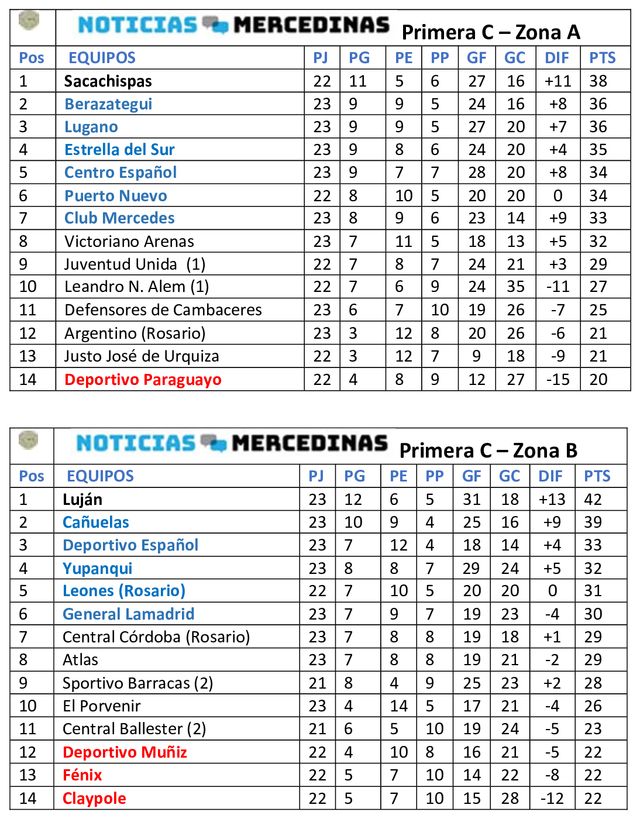 NOTICIAS MERCEDINAS Primera C – Zona A

| Pos | EQUIPOS | PJ | PG | PE | PP | GF | GC | DIF | PTS |
|---|---|---|---|---|---|---|---|---|---|
| 1 | Sacachispas | 22 | 11 | 5 | 6 | 27 | 16 | +11 | 38 |
| 2 | Berazategui | 23 | 9 | 9 | 5 | 24 | 16 | +8 | 36 |
| 3 | Lugano | 23 | 9 | 9 | 5 | 27 | 20 | +7 | 36 |
| 4 | Estrella del Sur | 23 | 9 | 8 | 6 | 24 | 20 | +4 | 35 |
| 5 | Centro Español | 23 | 9 | 7 | 7 | 28 | 20 | +8 | 34 |
| 6 | Puerto Nuevo | 22 | 8 | 10 | 5 | 20 | 20 | 0 | 34 |
| 7 | Club Mercedes | 23 | 8 | 9 | 6 | 23 | 14 | +9 | 33 |
| 8 | Victoriano Arenas | 23 | 7 | 11 | 5 | 18 | 13 | +5 | 32 |
| 9 | Juventud Unida (1) | 22 | 7 | 8 | 7 | 24 | 21 | +3 | 29 |
| 10 | Leandro N. Alem (1) | 22 | 7 | 6 | 9 | 24 | 35 | -11 | 27 |
| 11 | Defensores de Cambaceres | 23 | 6 | 7 | 10 | 19 | 26 | -7 | 25 |
| 12 | Argentino (Rosario) | 23 | 3 | 12 | 8 | 20 | 26 | -6 | 21 |
| 13 | Justo José de Urquiza | 22 | 3 | 12 | 7 | 9 | 18 | -9 | 21 |
| 14 | Deportivo Paraguayo | 22 | 4 | 8 | 9 | 12 | 27 | -15 | 20 |

NOTICIAS MERCEDINAS Primera C – Zona B

| Pos | EQUIPOS | PJ | PG | PE | PP | GF | GC | DIF | PTS |
|---|---|---|---|---|---|---|---|---|---|
| 1 | Luján | 23 | 12 | 6 | 5 | 31 | 18 | +13 | 42 |
| 2 | Cañuelas | 23 | 10 | 9 | 4 | 25 | 16 | +9 | 39 |
| 3 | Deportivo Español | 23 | 7 | 12 | 4 | 18 | 14 | +4 | 33 |
| 4 | Yupanqui | 23 | 8 | 8 | 7 | 29 | 24 | +5 | 32 |
| 5 | Leones (Rosario) | 22 | 7 | 10 | 5 | 20 | 20 | 0 | 31 |
| 6 | General Lamadrid | 23 | 7 | 9 | 7 | 19 | 23 | -4 | 30 |
| 7 | Central Córdoba (Rosario) | 23 | 7 | 8 | 8 | 19 | 18 | +1 | 29 |
| 8 | Atlas | 23 | 7 | 8 | 8 | 19 | 21 | -2 | 29 |
| 9 | Sportivo Barracas (2) | 21 | 8 | 4 | 9 | 25 | 23 | +2 | 28 |
| 10 | El Porvenir | 23 | 4 | 14 | 5 | 17 | 21 | -4 | 26 |
| 11 | Central Ballester (2) | 21 | 6 | 5 | 10 | 19 | 24 | -5 | 23 |
| 12 | Deportivo Muñiz | 22 | 4 | 10 | 8 | 16 | 21 | -5 | 22 |
| 13 | Fénix | 22 | 5 | 7 | 10 | 14 | 22 | -8 | 22 |
| 14 | Claypole | 22 | 5 | 7 | 10 | 15 | 28 | -12 | 22 |